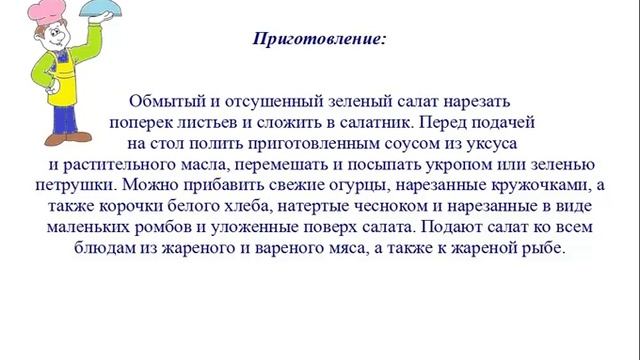 Приготовление:

Обмытый и отсушенный зеленый салат нарезать поперек листьев и сложить в салатник. Перед подачей на стол полить приготовленным соусом из уксуса и растительного масла, перемешать и посыпать укропом или зеленью петрушки. Можно прибавить свежие огурцы, нарезанные кружочками, а также корочки белого хлеба, натертые чесноком и нарезанные в виде маленьких ромбов и уложенные поверх салата. Подают салат ко всем блюдам из жареного и вареного мяса, а также к жареной рыбе.